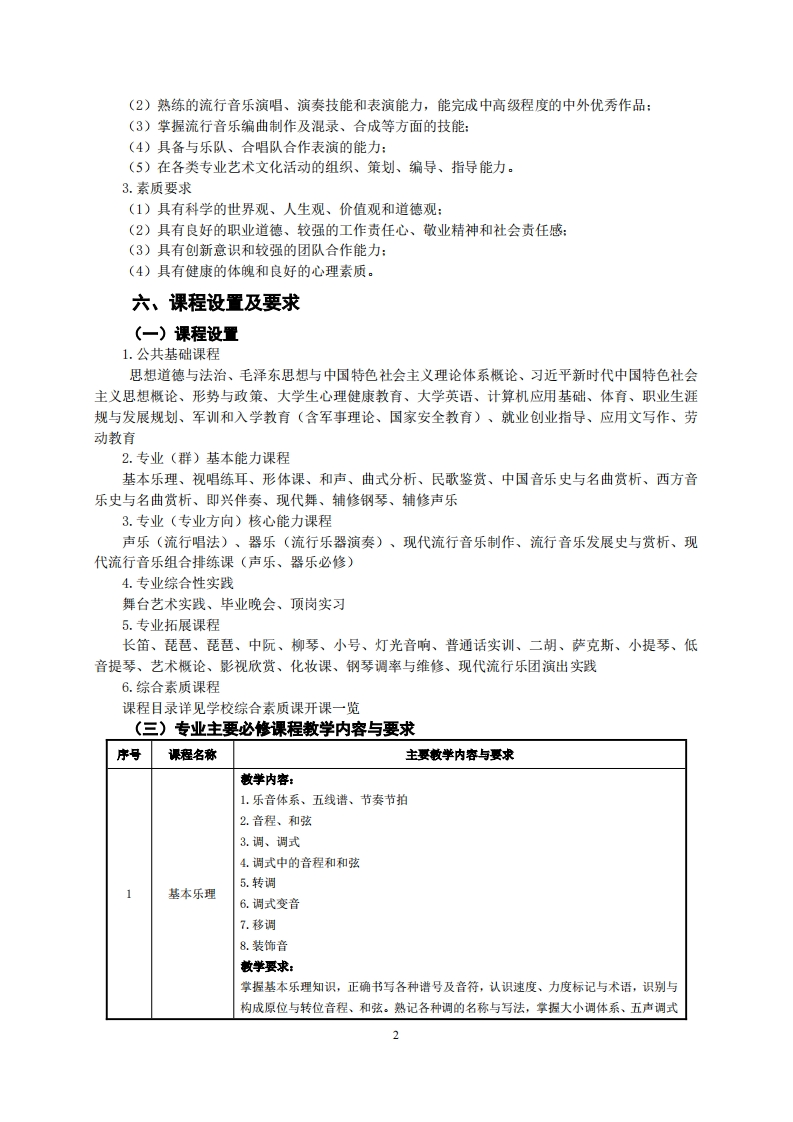 （2）熟练的流行音乐演唱、演奏技能和表演能力，能完成中高级程度的中外优秀作品；
（3）掌握流行音乐编曲制作及混录、合成等方面的技能；
（4）具备与乐队、合唱队合作表演的能力；
（5）在各类专业艺术文化活动的组织、策划、编导、指导能力。
3.素质要求
（1）具有科学的世界观、人生观、价值观和道德观；
（2）具有良好的职业道德、较强的工作责任心、敬业精神和社会责任感；
（3）具有创新意识和较强的团队合作能力；
（4）具有健康的体魄和良好的心理素质。

六、课程设置及要求

（一）课程设置

1.公共基础课程
思想道德与法治、毛泽东思想与中国特色社会主义理论体系概论、习近平新时代中国特色社会主义思想概论、形势与政策、大学生心理健康教育、大学英语、计算机应用基础、体育、职业生涯规与发展规划、军训和入学教育（含军事理论、国家安全教育）、就业创业指导、应用文写作、劳动教育
2.专业（群）基本能力课程
基本乐理、视唱练耳、形体课、和声、曲式分析、民歌鉴赏、中国音乐史与名曲赏析、西方音乐史与名曲赏析、即兴伴奏、现代舞、辅修钢琴、辅修声乐
3.专业（专业方向）核心能力课程
声乐（流行唱法）、器乐（流行乐器演奏）、现代流行音乐制作、流行音乐发展史与赏析、现代流行音乐组合排练课（声乐、器乐必修）
4.专业综合性实践
舞台艺术实践、毕业晚会、顶岗实习
5.专业拓展课程
长笛、琵琶、琵琶、中阮、柳琴、小号、灯光音响、普通话实训、二胡、萨克斯、小提琴、低音提琴、艺术概论、影视欣赏、化妆课、钢琴调率与维修、现代流行乐团演出实践
6.综合素质课程
课程目录详见学校综合素质课开课一览

（三）专业主要必修课程教学内容与要求

| 序号 | 课程名称 | 主要教学内容与要求 |
|---|---|---|
| 1 | 基本乐理 | 教学内容：<br>1.乐音体系、五线谱、节奏节拍<br>2.音程、和弦<br>3.调、调式<br>4.调式中的音程和和弦<br>5.转调<br>6.调式变音<br>7.移调<br>8.装饰音<br>教学要求：<br>掌握基本乐理知识，正确书写各种谱号及音符，认识速度、力度标记与术语，识别与构成原位与转位音程、和弦。熟记各种调的名称与写法，掌握大小调体系、五声调式 |

2